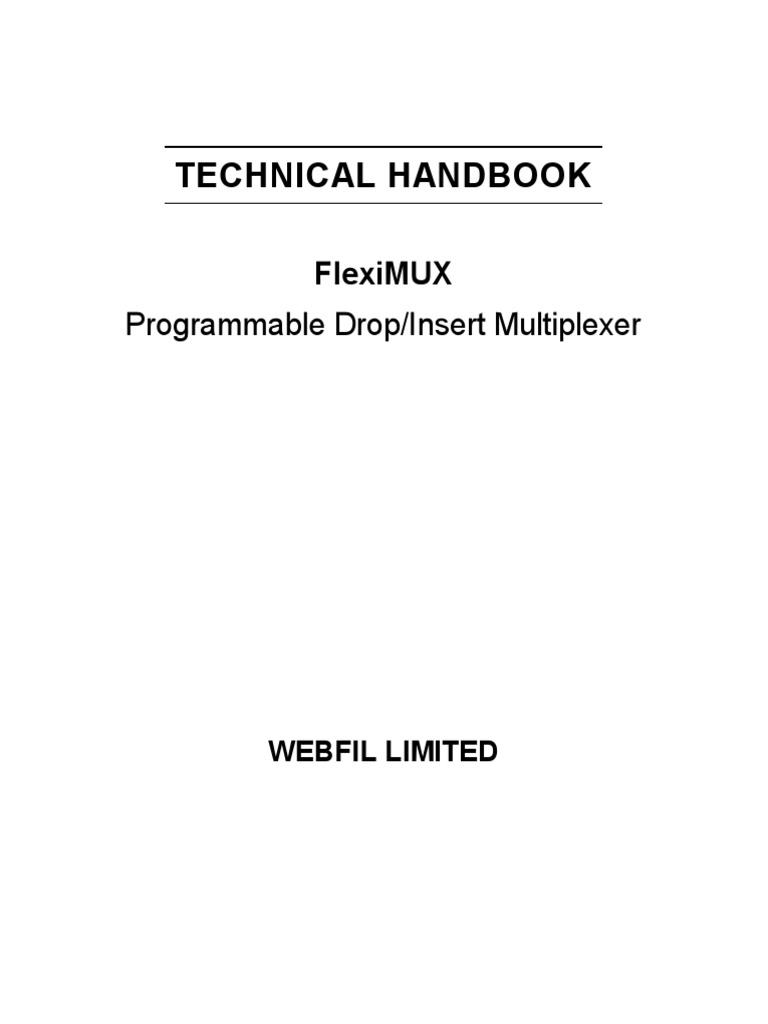 TECHNICAL HANDBOOK

FlexiMUX
Programmable Drop/Insert Multiplexer

WEBFIL LIMITED